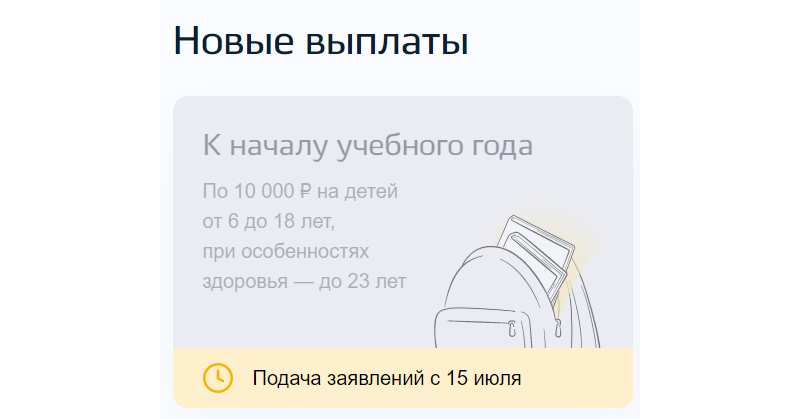 Новые выплаты

К началу учебного года

По 10 000 ₽ на детей от 6 до 18 лет, при особенностях здоровья — до 23 лет

Подача заявлений с 15 июля